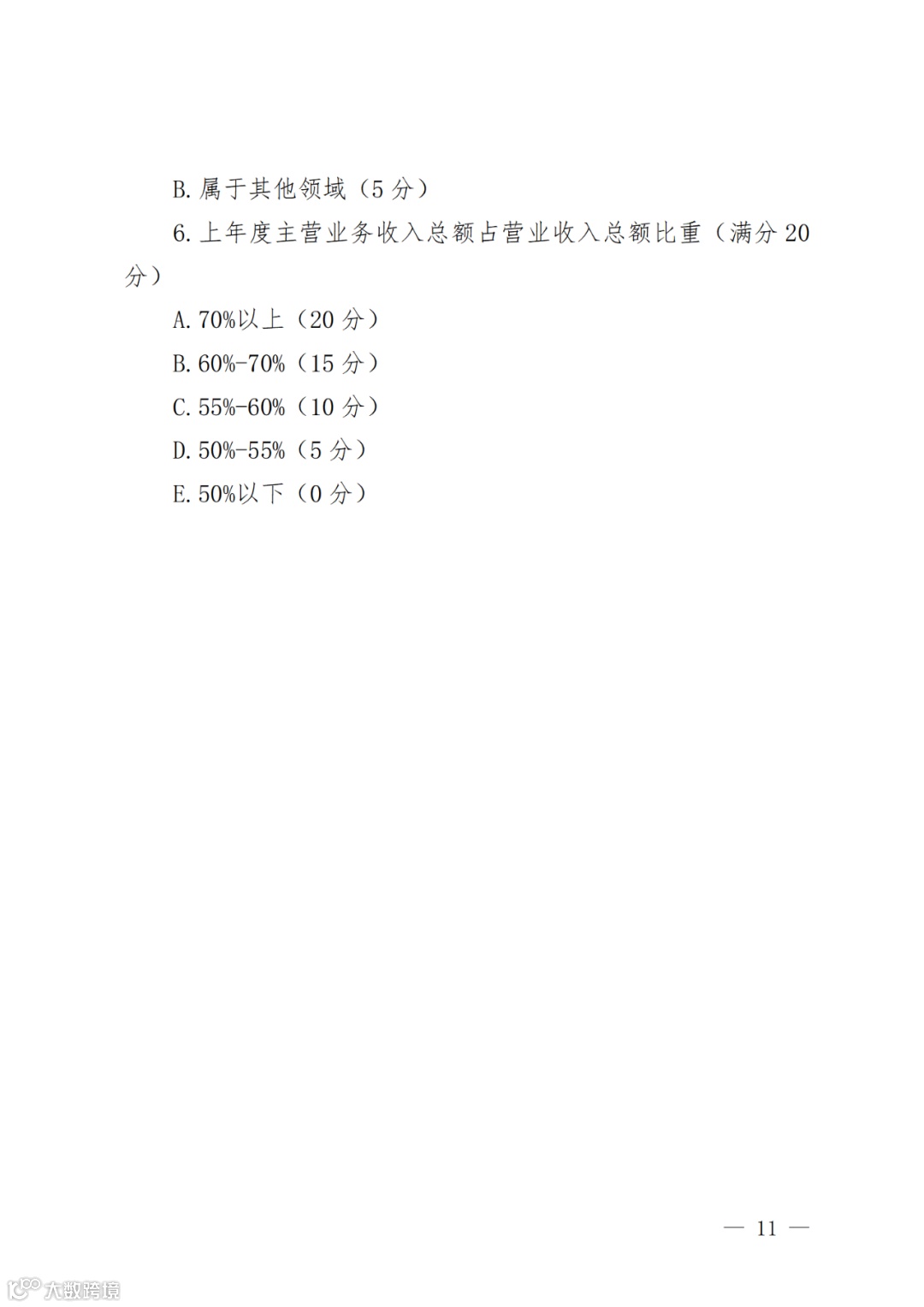 B. 属于其他领域（5 分）

6. 上年度主营业务收入总额占营业收入总额比重（满分 20 分）

A. 70%以上（20 分）

B. 60%-70%（15 分）

C. 55%-60%（10 分）

D. 50%-55%（5 分）

E. 50%以下（0 分）

— 11 —

大数跨境